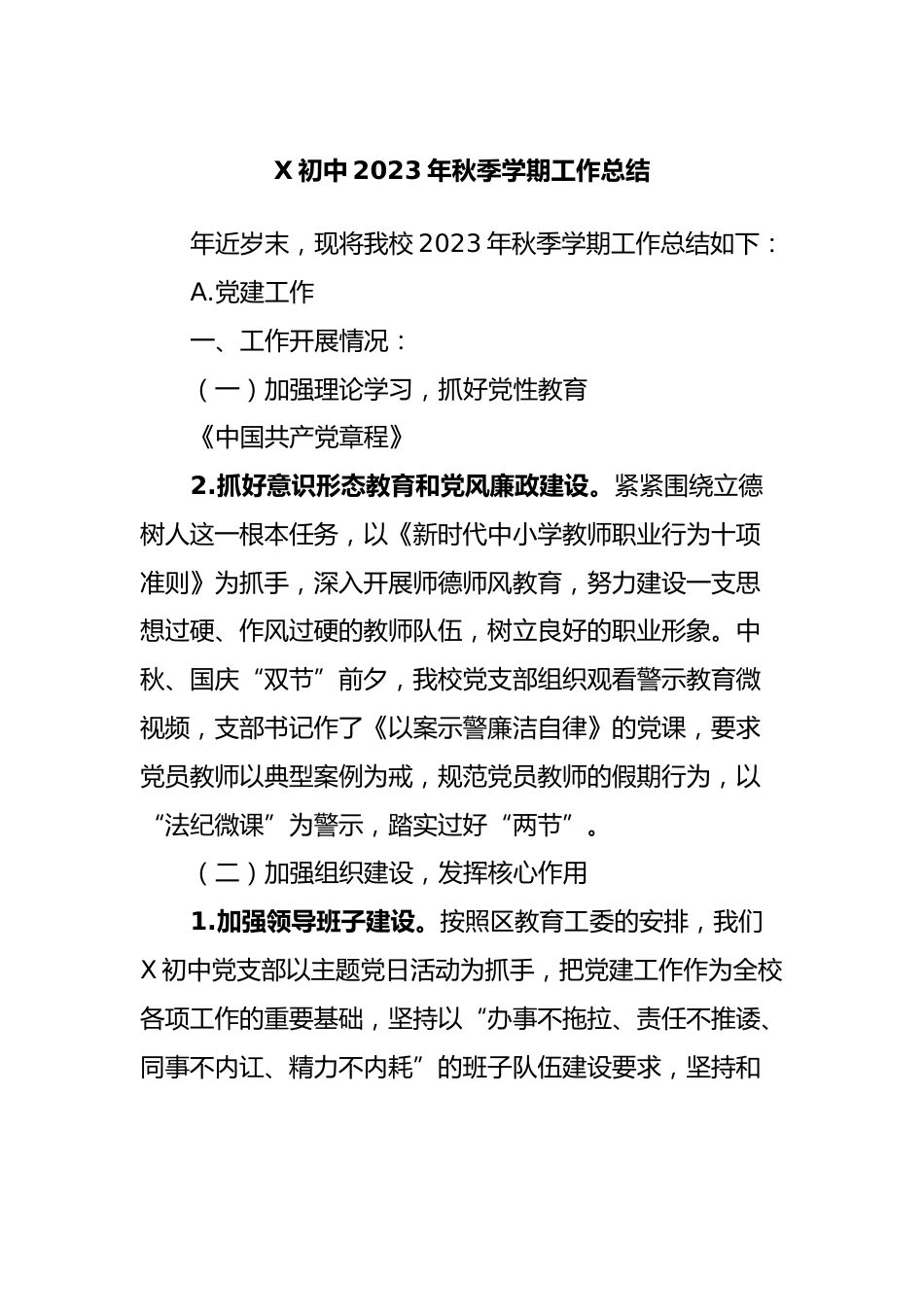 X 初中 2023 年秋季学期工作总结

年近岁末，现将我校 2023 年秋季学期工作总结如下：

A.党建工作

一、工作开展情况：

（一）加强理论学习，抓好党性教育

《中国共产党章程》

2.抓好意识形态教育和党风廉政建设。紧紧围绕立德树人这一根本任务，以《新时代中小学教师职业行为十项准则》为抓手，深入开展师德师风教育，努力建设一支思想过硬、作风过硬的教师队伍，树立良好的职业形象。中秋、国庆“双节”前夕，我校党支部组织观看警示教育微视频，支部书记作了《以案示警廉洁自律》的党课，要求党员教师以典型案例为戒，规范党员教师的假期行为，以“法纪微课”为警示，踏实过好“两节”。

（二）加强组织建设，发挥核心作用

1.加强领导班子建设。按照区教育工委的安排，我们 X 初中党支部以主题党日活动为抓手，把党建工作作为全校各项工作的重要基础，坚持以“办事不拖拉、责任不推诿、同事不内讧、精力不内耗”的班子队伍建设要求，坚持和